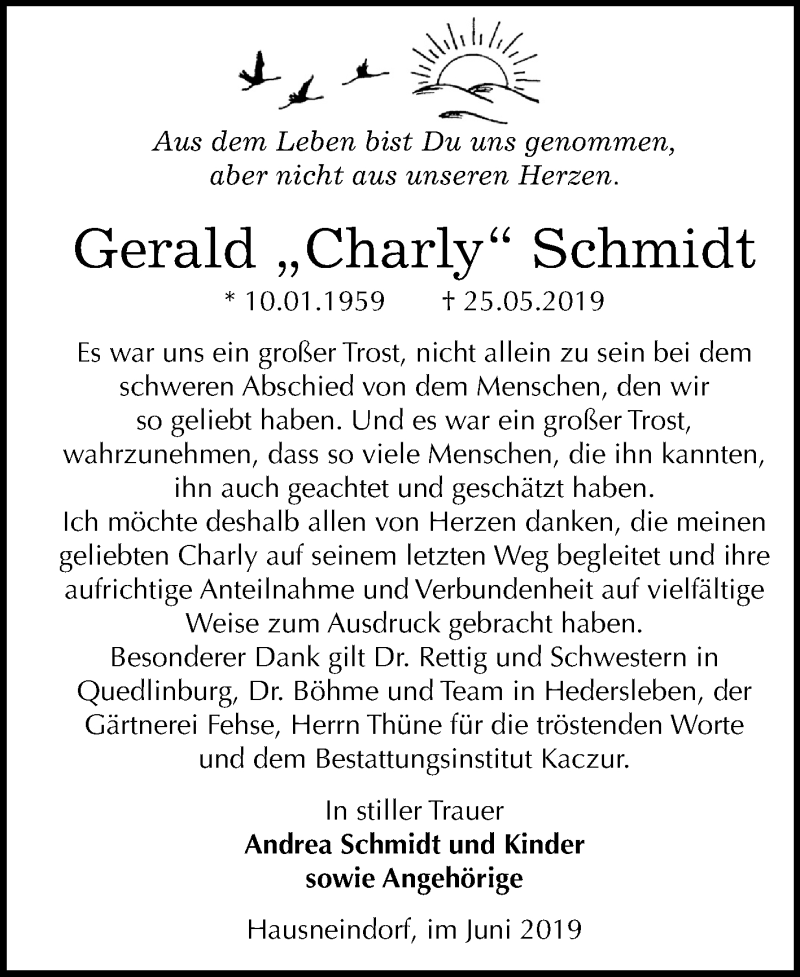 Aus dem Leben bist Du uns genommen, aber nicht aus unseren Herzen.

Gerald „Charly“ Schmidt

* 10.01.1959 † 25.05.2019

Es war uns ein großer Trost, nicht allein zu sein bei dem schweren Abschied von dem Menschen, den wir so geliebt haben. Und es war ein großer Trost, wahrzunehmen, dass so viele Menschen, die ihn kannten, ihn auch geachtet und geschätzt haben.
Ich möchte deshalb allen von Herzen danken, die meinen geliebten Charly auf seinem letzten Weg begleitet und ihre aufrichtige Anteilnahme und Verbundenheit auf vielfältige Weise zum Ausdruck gebracht haben.
Besonderer Dank gilt Dr. Rettig und Schwestern in Quedlinburg, Dr. Böhme und Team in Hedersleben, der Gärtnerei Fehse, Herrn Thüne für die tröstenden Worte und dem Bestattungsinstitut Kaczur.

In stiller Trauer
Andrea Schmidt und Kinder
sowie Angehörige

Hausneindorf, im Juni 2019